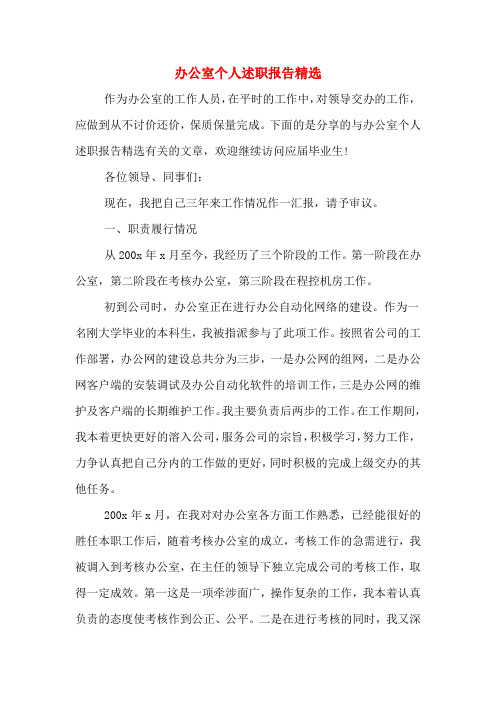 办公室个人述职报告精选

作为办公室的工作人员，在平时的工作中，对领导交办的工作，应做到从不讨价还价，保质保量完成。下面的是分享的与办公室个人述职报告精选有关的文章，欢迎继续访问应届毕业生！

各位领导、同事们：

现在，我把自己三年来工作情况作一汇报，请予审议。

一、职责履行情况

从200x年x月至今，我经历了三个阶段的工作。第一阶段在办公室，第二阶段在考核办公室，第三阶段在程控机房工作。

初到公司时，办公室正在进行办公自动化网络的建设。作为一名刚大学毕业的本科生，我被指派参与了此项工作。按照省公司的工作部署，办公网的建设总共分为三步，一是办公网的组网，二是办公网客户端的安装调试及办公自动化软件的培训工作，三是办公网的维护及客户端的长期维护工作。我主要负责后两步的工作。在工作期间，我本着更快更好的溶入公司，服务公司的宗旨，积极学习，努力工作，力争认真把自己分内的工作做的更好，同时积极的完成上级交办的其他任务。

200x年x月，在我对对办公室各方面工作熟悉，已经能很好的胜任本职工作后，随着考核办公室的成立，考核工作的急需进行，我被调入到考核办公室，在主任的领导下独立完成公司的考核工作，取得一定成效。第一这是一项牵涉面广，操作复杂的工作，我本着认真负责的态度使考核作到公正、公平。二是在进行考核的同时，我又深